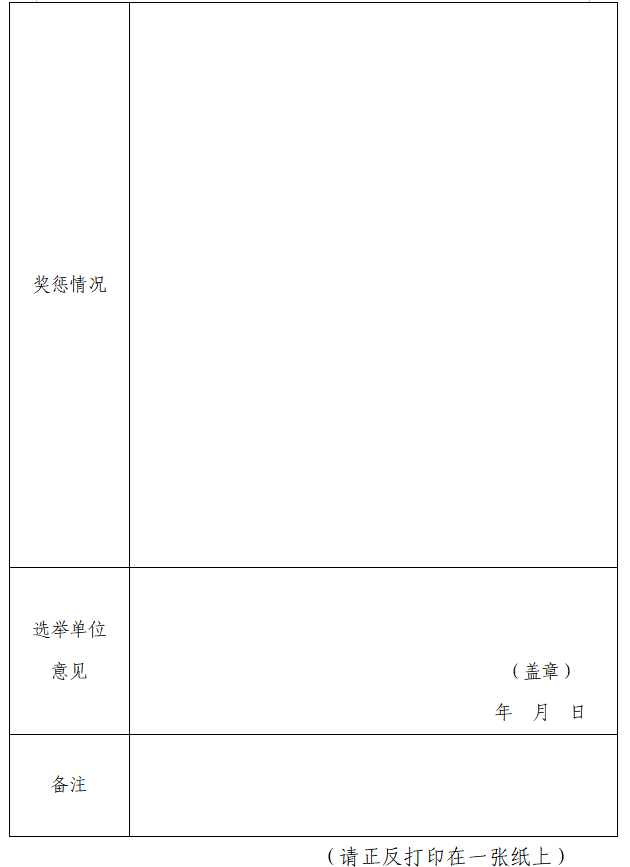 奖惩情况

选举单位意见

（盖章）

年 月 日

备注

（请正反打印在一张纸上）